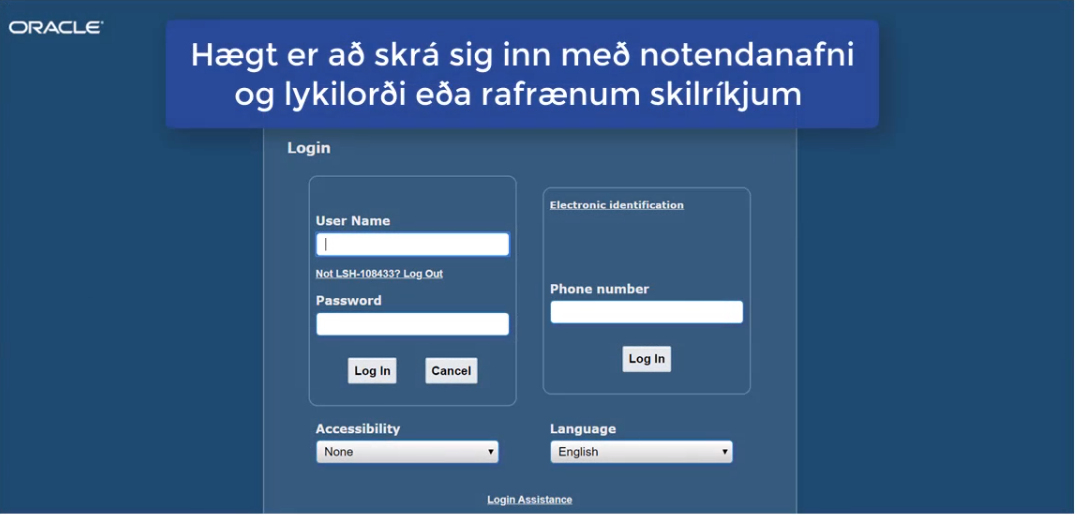 ORACLE

Hægt er að skrá sig inn með notendanafni og lykilorði eða rafrænum skilríkjum

Login

User Name

Not LSH-108433? Log Out

Password

Log In Cancel

Electronic identification

Phone number

Log In

Accessibility

None

Language

English

Login Assistance